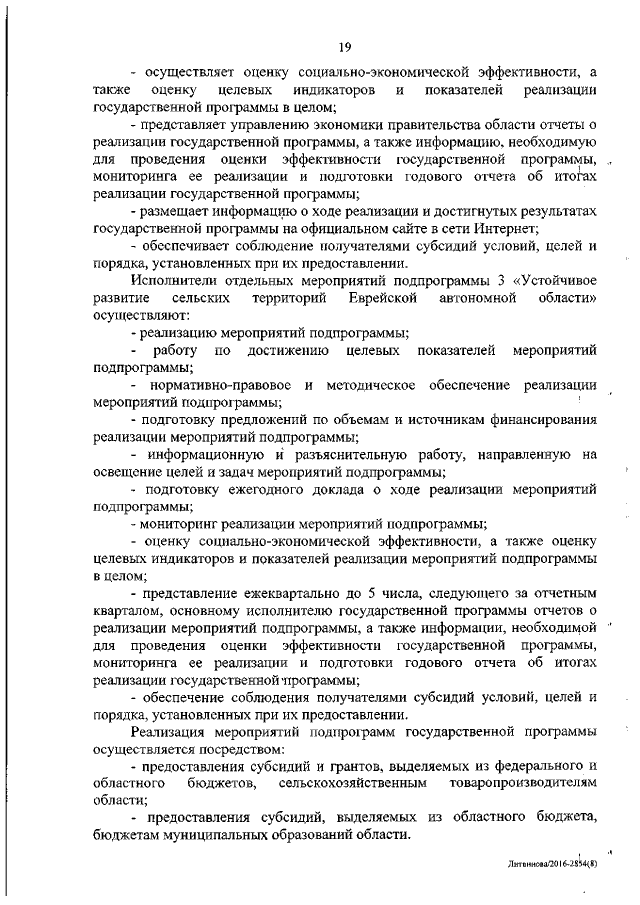 19

- осуществляет оценку социально-экономической эффективности, а также оценку целевых индикаторов и показателей реализации государственной программы в целом;

- представляет управлению экономики правительства области отчеты о реализации государственной программы, а также информацию, необходимую для проведения оценки эффективности государственной программы, мониторинга ее реализации и подготовки годового отчета об итогах реализации государственной программы;

- размещает информацию о ходе реализации и достигнутых результатах государственной программы на официальном сайте в сети Интернет;

- обеспечивает соблюдение получателями субсидий условий, целей и порядка, установленных при их предоставлении.

Исполнители отдельных мероприятий подпрограммы 3 «Устойчивое развитие сельских территорий Еврейской автономной области» осуществляют:

- реализацию мероприятий подпрограммы;

- работу по достижению целевых показателей мероприятий подпрограммы;

- нормативно-правовое и методическое обеспечение реализации мероприятий подпрограммы;

- подготовку предложений по объемам и источникам финансирования реализации мероприятий подпрограммы;

- информационную и разъяснительную работу, направленную на освещение целей и задач мероприятий подпрограммы;

- подготовку ежегодного доклада о ходе реализации мероприятий подпрограммы;

- мониторинг реализации мероприятий подпрограммы;

- оценку социально-экономической эффективности, а также оценку целевых индикаторов и показателей реализации мероприятий подпрограммы в целом;

- представление ежеквартально до 5 числа, следующего за отчетным кварталом, основному исполнителю государственной программы отчетов о реализации мероприятий подпрограммы, а также информации, необходимой для проведения оценки эффективности государственной программы, мониторинга ее реализации и подготовки годового отчета об итогах реализации государственной программы;

- обеспечение соблюдения получателями субсидий условий, целей и порядка, установленных при их предоставлении.

Реализация мероприятий подпрограмм государственной программы осуществляется посредством:

- предоставления субсидий и грантов, выделяемых из федерального и областного бюджетов, сельскохозяйственным товаропроизводителям области;

- предоставления субсидий, выделяемых из областного бюджета, бюджетам муниципальных образований области.

Литвинова/2016-2854(8)